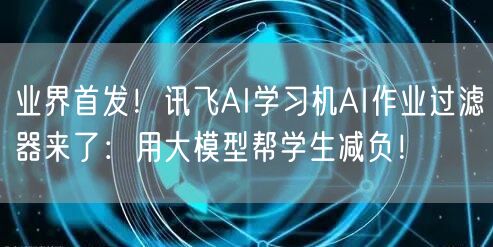 业界首发！讯飞AI学习机AI作业过滤器来了：用大模型帮学生减负！